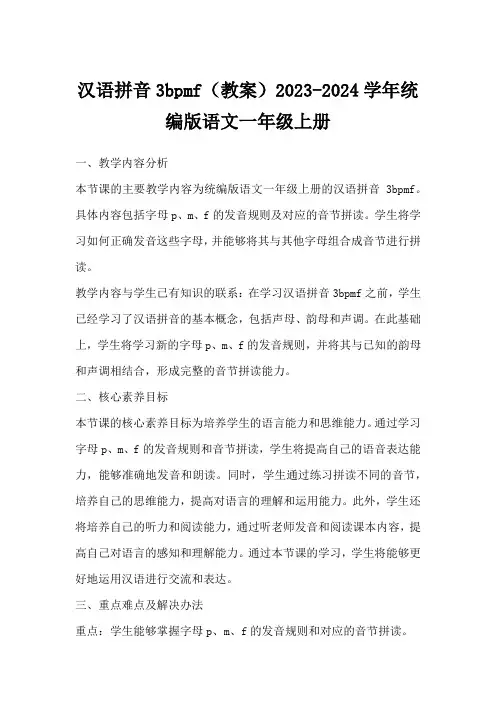 汉语拼音 3bpmf（教案）2023-2024 学年统编版语文一年级上册

一、教学内容分析

本节课的主要教学内容为统编版语文一年级上册的汉语拼音 3bpmf。具体内容包括字母 p、m、f 的发音规则及对应的音节拼读。学生将学习如何正确发音这些字母，并能够将其与其他字母组合成音节进行拼读。

教学内容与学生已有知识的联系：在学习汉语拼音 3bpmf 之前，学生已经学习了汉语拼音的基本概念，包括声母、韵母和声调。在此基础上，学生将学习新的字母 p、m、f 的发音规则，并将其与已知的韵母和声调相结合，形成完整的音节拼读能力。

二、核心素养目标

本节课的核心素养目标为培养学生的语言能力和思维能力。通过学习字母 p、m、f 的发音规则和音节拼读，学生将提高自己的语音表达能力，能够准确地发音和朗读。同时，学生通过练习拼读不同的音节，培养自己的思维能力，提高对语言的理解和运用能力。此外，学生还将培养自己的听力和阅读能力，通过听老师发音和阅读课本内容，提高自己对语言的感知和理解能力。通过本节课的学习，学生将能够更好地运用汉语进行交流和表达。

三、重点难点及解决办法

重点：学生能够掌握字母 p、m、f 的发音规则和对应的音节拼读。